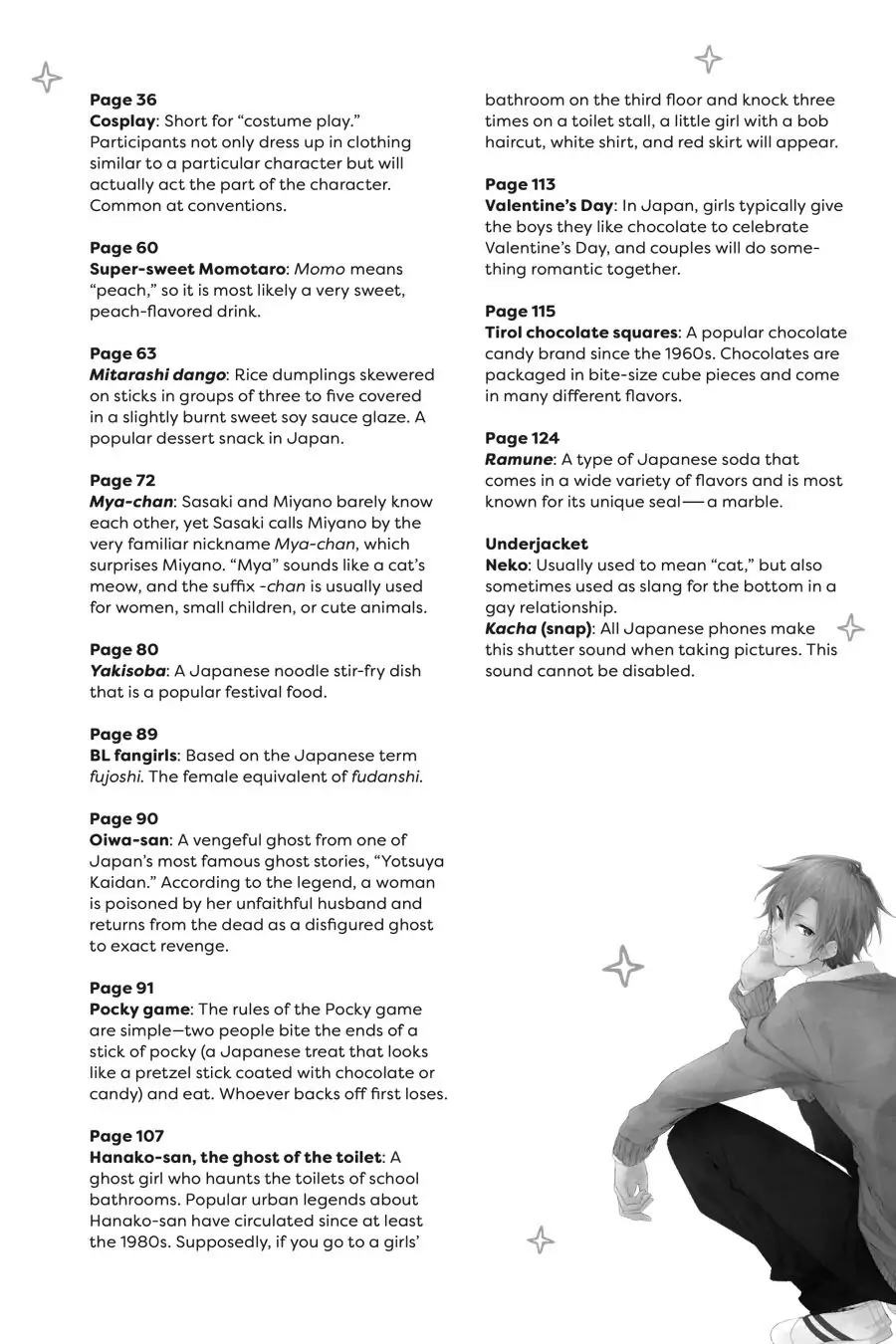 Page 36
Cosplay: Short for "costume play." Participants not only dress up in clothing similar to a particular character but will actually act the part of the character. Common at conventions.

Page 60
Super-sweet Momotaro: Momo means "peach," so it is most likely a very sweet, peach-flavored drink.

Page 63
Mitarashi dango: Rice dumplings skewered on sticks in groups of three to five covered in a slightly burnt sweet soy sauce glaze. A popular dessert snack in Japan.

Page 72
Mya-chan: Sasaki and Miyano barely know each other, yet Sasaki calls Miyano by the very familiar nickname Mya-chan, which surprises Miyano. "Mya" sounds like a cat's meow, and the suffix -chan is usually used for women, small children, or cute animals.

Page 80
Yakisoba: A Japanese noodle stir-fry dish that is a popular festival food.

Page 89
BL fangirls: Based on the Japanese term fujoshi. The female equivalent of fudanshi.

Page 90
Oiwa-san: A vengeful ghost from one of Japan's most famous ghost stories, "Yotsuya Kaidan." According to the legend, a woman is poisoned by her unfaithful husband and returns from the dead as a disfigured ghost to exact revenge.

Page 91
Pocky game: The rules of the Pocky game are simple—two people bite the ends of a stick of pocky (a Japanese treat that looks like a pretzel stick coated with chocolate or candy) and eat. Whoever backs off first loses.

Page 107
Hanako-san, the ghost of the toilet: A ghost girl who haunts the toilets of school bathrooms. Popular urban legends about Hanako-san have circulated since at least the 1980s. Supposedly, if you go to a girls' bathroom on the third floor and knock three times on a toilet stall, a little girl with a bob haircut, white shirt, and red skirt will appear.

Page 113
Valentine's Day: In Japan, girls typically give the boys they like chocolate to celebrate Valentine's Day, and couples will do something romantic together.

Page 115
Tirol chocolate squares: A popular chocolate candy brand since the 1960s. Chocolates are packaged in bite-size cube pieces and come in many different flavors.

Page 124
Ramune: A type of Japanese soda that comes in a wide variety of flavors and is most known for its unique seal—a marble.

Underjacket
Neko: Usually used to mean "cat," but also sometimes used as slang for the bottom in a gay relationship.
Kacha (snap): All Japanese phones make this shutter sound when taking pictures. This sound cannot be disabled.